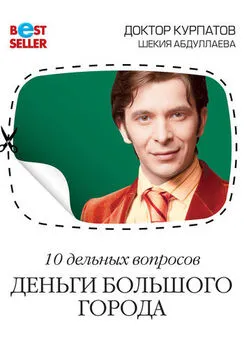 BEST SELLER

ДОКТОР КУРПАТОВ
ШЕКИЯ АБДУЛЛАЕВА

10 дельных вопросов

ДЕНЬГИ БОЛЬШОГО ГОРОДА